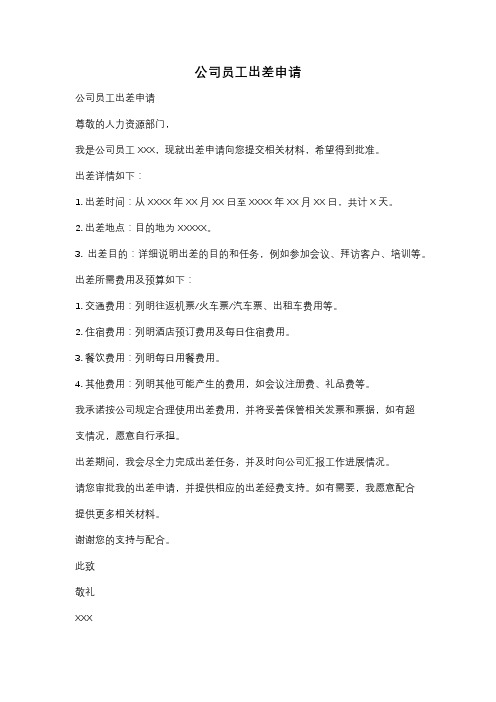 公司员工出差申请

公司员工出差申请

尊敬的人力资源部门，

我是公司员工 XXX，现就出差申请向您提交相关材料，希望得到批准。

出差详情如下：

1. 出差时间：从 XXXX 年 XX 月 XX 日至 XXXX 年 XX 月 XX 日，共计 X 天。

2. 出差地点：目的地为 XXXXX。

3. 出差目的：详细说明出差的目的和任务，例如参加会议、拜访客户、培训等。

出差所需费用及预算如下：

1. 交通费用：列明往返机票/火车票/汽车票、出租车费用等。

2. 住宿费用：列明酒店预订费用及每日住宿费用。

3. 餐饮费用：列明每日用餐费用。

4. 其他费用：列明其他可能产生的费用，如会议注册费、礼品费等。

我承诺按公司规定合理使用出差费用，并将妥善保管相关发票和票据，如有超支情况，愿意自行承担。

出差期间，我会尽全力完成出差任务，并及时向公司汇报工作进展情况。

请您审批我的出差申请，并提供相应的出差经费支持。如有需要，我愿意配合提供更多相关材料。

谢谢您的支持与配合。

此致

敬礼

XXX